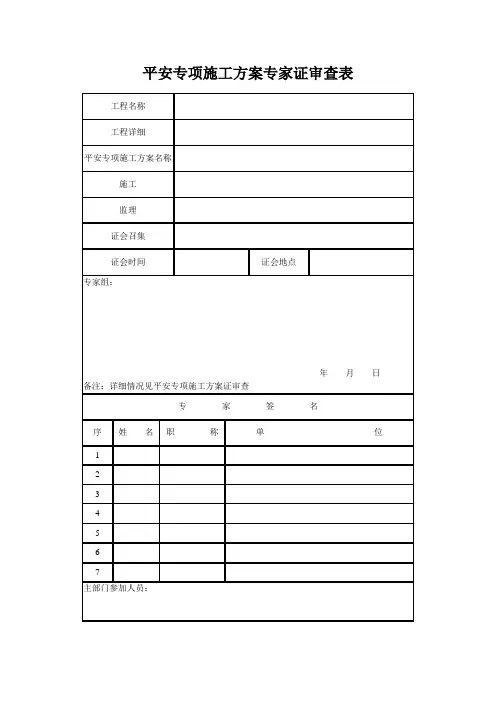 平安专项施工方案专家证审查表

| 工程名称 | | | |
|---|---|---|---|
| 工程详细 | | | |
| 平安专项施工方案名称 | | | |
| 施工 | | | |
| 监理 | | | |
| 证会召集 | | | |
| 证会时间 | | 证会地点 | |

专家组：

年 月 日

备注：详细情况见平安专项施工方案证审查

专 家 签 名

| 序 | 姓 名 | 职 称 | 单 位 |
|---|---|---|---|
| 1 | | | |
| 2 | | | |
| 3 | | | |
| 4 | | | |
| 5 | | | |
| 6 | | | |
| 7 | | | |

主部门参加人员：